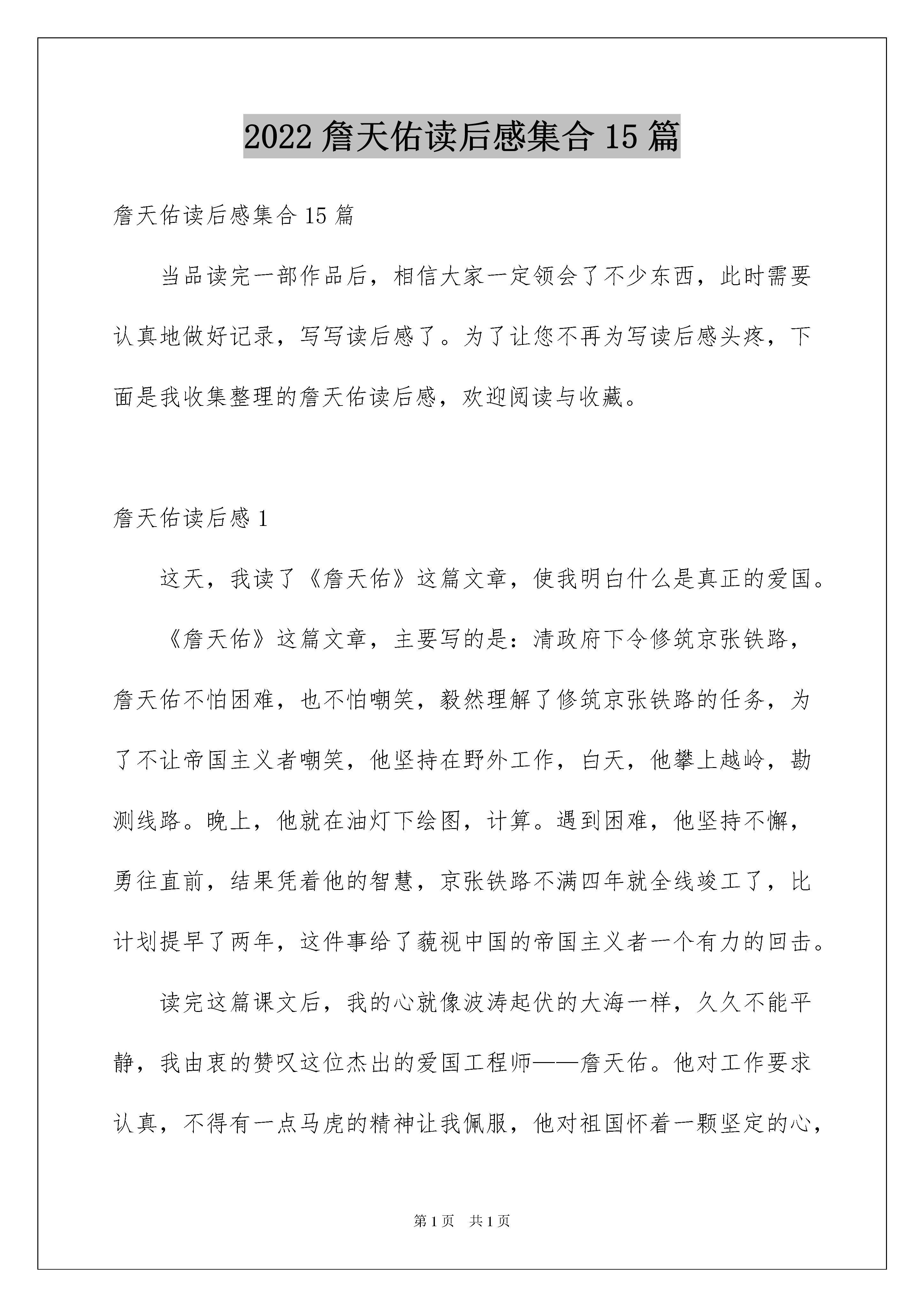 2022 詹天佑读后感集合 15 篇

詹天佑读后感集合 15 篇

当品读完一部作品后，相信大家一定领会了不少东西，此时需要认真地做好记录，写写读后感了。为了让您不再为写读后感头疼，下面是我收集整理的詹天佑读后感，欢迎阅读与收藏。

詹天佑读后感 1

这天，我读了《詹天佑》这篇文章，使我明白什么是真正的爱国。

《詹天佑》这篇文章，主要写的是：清政府下令修筑京张铁路，詹天佑不怕困难，也不怕嘲笑，毅然理解了修筑京张铁路的任务，为了不让帝国主义者嘲笑，他坚持在野外工作，白天，他攀上越岭，勘测线路。晚上，他就在油灯下绘图，计算。遇到困难，他坚持不懈，勇往直前，结果凭着他的智慧，京张铁路不满四年就全线竣工了，比计划提早了两年，这件事给了藐视中国的帝国主义者一个有力的回击。

读完这篇课文后，我的心就像波涛起伏的大海一样，久久不能平静，我由衷的赞叹这位杰出的爱国工程师——詹天佑。他对工作要求认真，不得有一点马虎的精神让我佩服，他对祖国怀着一颗坚定的心，

第 1 页　共 1 页